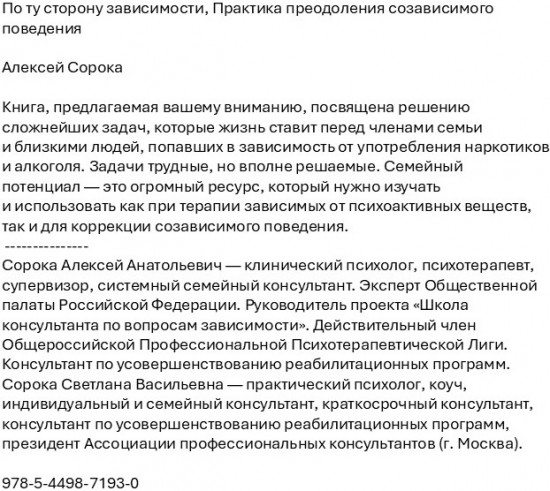 По ту сторону зависимости, Практика преодоления созависимого поведения

Алексей Сорока

Книга, предлагаемая вашему вниманию, посвящена решению сложнейших задач, которые жизнь ставит перед членами семьи и близкими людей, попавших в зависимость от употребления наркотиков и алкоголя. Задачи трудные, но вполне решаемые. Семейный потенциал — это огромный ресурс, который нужно изучать и использовать как при терапии зависимых от психоактивных веществ, так и для коррекции созависимого поведения.
---------------
Сорока Алексей Анатольевич — клинический психолог, психотерапевт, супервизор, системный семейный консультант. Эксперт Общественной палаты Российской Федерации. Руководитель проекта «Школа консультанта по вопросам зависимости». Действительный член Общероссийской Профессиональной Психотерапевтической Лиги. Консультант по усовершенствованию реабилитационных программ.
Сорока Светлана Васильевна — практический психолог, коуч, индивидуальный и семейный консультант, краткосрочный консультант, консультант по усовершенствованию реабилитационных программ, президент Ассоциации профессиональных консультантов (г. Москва).

978-5-4498-7193-0